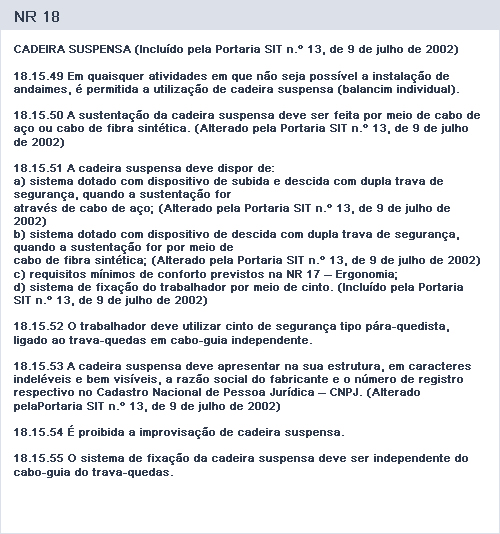 NR 18

CADEIRA SUSPENSA (Incluído pela Portaria SIT n.º 13, de 9 de julho de 2002)

18.15.49 Em quaisquer atividades em que não seja possível a instalação de andaimes, é permitida a utilização de cadeira suspensa (balancim individual).

18.15.50 A sustentação da cadeira suspensa deve ser feita por meio de cabo de aço ou cabo de fibra sintética. (Alterado pela Portaria SIT n.º 13, de 9 de julho de 2002)

18.15.51 A cadeira suspensa deve dispor de:
a) sistema dotado com dispositivo de subida e descida com dupla trava de segurança, quando a sustentação for
através de cabo de aço; (Alterado pela Portaria SIT n.º 13, de 9 de julho de 2002)
b) sistema dotado com dispositivo de descida com dupla trava de segurança, quando a sustentação for por meio de
cabo de fibra sintética; (Alterado pela Portaria SIT n.º 13, de 9 de julho de 2002)
c) requisitos mínimos de conforto previstos na NR 17 – Ergonomia;
d) sistema de fixação do trabalhador por meio de cinto. (Incluído pela Portaria SIT n.º 13, de 9 de julho de 2002)

18.15.52 O trabalhador deve utilizar cinto de segurança tipo pára-quedista, ligado ao trava-quedas em cabo-guia independente.

18.15.53 A cadeira suspensa deve apresentar na sua estrutura, em caracteres indeléveis e bem visíveis, a razão social do fabricante e o número de registro respectivo no Cadastro Nacional de Pessoa Jurídica – CNPJ. (Alterado pelaPortaria SIT n.º 13, de 9 de julho de 2002)

18.15.54 É proibida a improvisação de cadeira suspensa.

18.15.55 O sistema de fixação da cadeira suspensa deve ser independente do cabo-guia do trava-quedas.